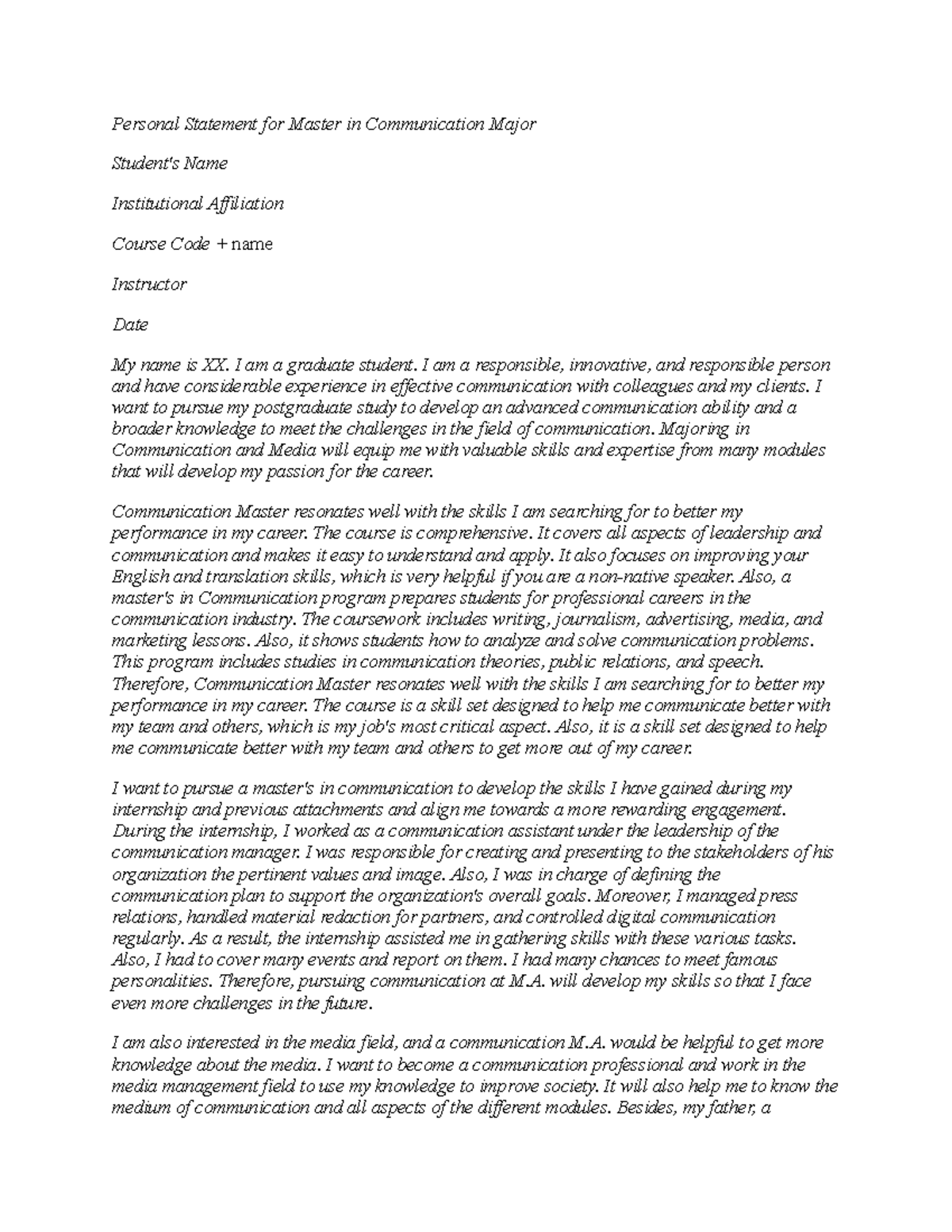 Personal Statement for Master in Communication Major

Student's Name

Institutional Affiliation

Course Code + name

Instructor

Date

My name is XX. I am a graduate student. I am a responsible, innovative, and responsible person and have considerable experience in effective communication with colleagues and my clients. I want to pursue my postgraduate study to develop an advanced communication ability and a broader knowledge to meet the challenges in the field of communication. Majoring in Communication and Media will equip me with valuable skills and expertise from many modules that will develop my passion for the career.

Communication Master resonates well with the skills I am searching for to better my performance in my career. The course is comprehensive. It covers all aspects of leadership and communication and makes it easy to understand and apply. It also focuses on improving your English and translation skills, which is very helpful if you are a non-native speaker. Also, a master's in Communication program prepares students for professional careers in the communication industry. The coursework includes writing, journalism, advertising, media, and marketing lessons. Also, it shows students how to analyze and solve communication problems. This program includes studies in communication theories, public relations, and speech. Therefore, Communication Master resonates well with the skills I am searching for to better my performance in my career. The course is a skill set designed to help me communicate better with my team and others, which is my job's most critical aspect. Also, it is a skill set designed to help me communicate better with my team and others to get more out of my career.

I want to pursue a master's in communication to develop the skills I have gained during my internship and previous attachments and align me towards a more rewarding engagement. During the internship, I worked as a communication assistant under the leadership of the communication manager. I was responsible for creating and presenting to the stakeholders of his organization the pertinent values and image. Also, I was in charge of defining the communication plan to support the organization's overall goals. Moreover, I managed press relations, handled material redaction for partners, and controlled digital communication regularly. As a result, the internship assisted me in gathering skills with these various tasks. Also, I had to cover many events and report on them. I had many chances to meet famous personalities. Therefore, pursuing communication at M.A. will develop my skills so that I face even more challenges in the future.

I am also interested in the media field, and a communication M.A. would be helpful to get more knowledge about the media. I want to become a communication professional and work in the media management field to use my knowledge to improve society. It will also help me to know the medium of communication and all aspects of the different modules. Besides, my father, a